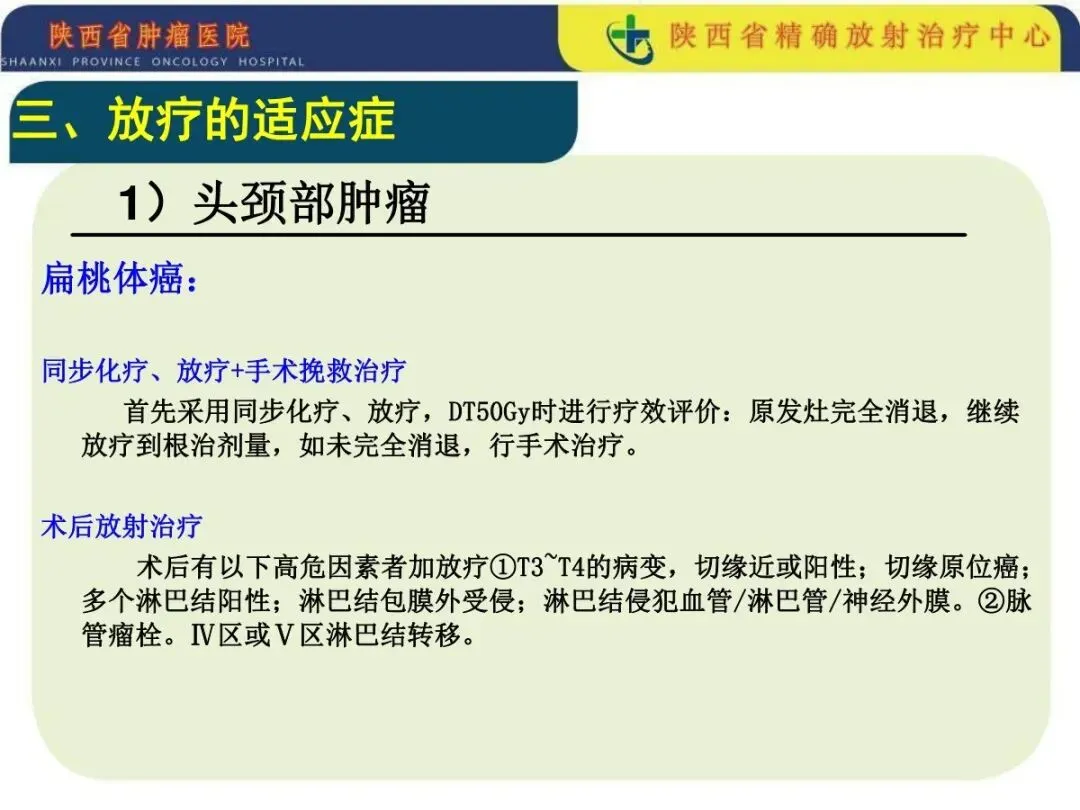 陕西省肿瘤医院
SHAANXI PROVINCE ONCOLOGY HOSPITAL

陕西省精确放射治疗中心

三、放疗的适应症

1）头颈部肿瘤

扁桃体癌：

同步化疗、放疗+手术挽救治疗

首先采用同步化疗、放疗，DT50Gy时进行疗效评价：原发灶完全消退，继续放疗到根治剂量，如未完全消退，行手术治疗。

术后放射治疗

术后有以下高危因素者加放疗①T3~T4的病变，切缘近或阳性；切缘原位癌；多个淋巴结阳性；淋巴结包膜外受侵；淋巴结侵犯血管/淋巴管/神经外膜。②脉管瘤栓。Ⅳ区或Ⅴ区淋巴结转移。